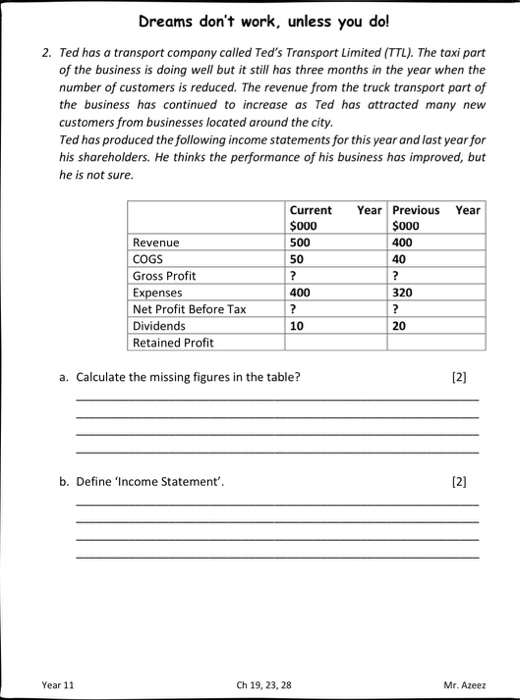 Dreams don't work, unless you do!

2. Ted has a transport company called Ted's Transport Limited (TTL). The taxi part of the business is doing well but it still has three months in the year when the number of customers is reduced. The revenue from the truck transport part of the business has continued to increase as Ted has attracted many new customers from businesses located around the city.
Ted has produced the following income statements for this year and last year for his shareholders. He thinks the performance of his business has improved, but he is not sure.

| | Current Year $000 | Previous Year $000 |
|---|---|---|
| Revenue | 500 | 400 |
| COGS | 50 | 40 |
| Gross Profit | ? | ? |
| Expenses | 400 | 320 |
| Net Profit Before Tax | ? | ? |
| Dividends | 10 | 20 |
| Retained Profit | | |

a. Calculate the missing figures in the table? [2]

b. Define 'Income Statement'. [2]

Year 11 Ch 19, 23, 28 Mr. Azeez